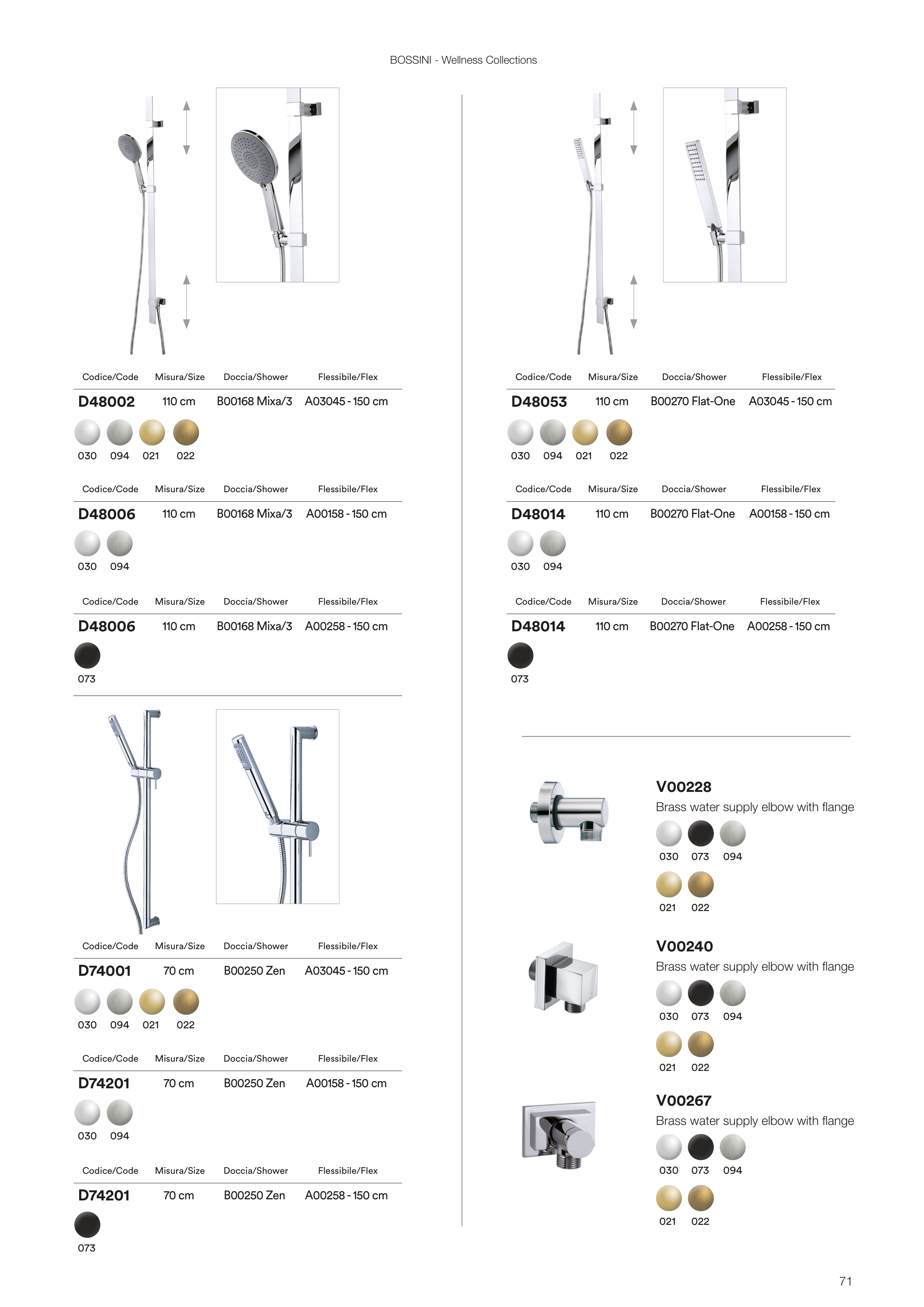 BOSSINI - Wellness Collections

| Codice/Code | Misura/Size | Doccia/Shower | Flessibile/Flex |
|---|---|---|---|
| D48002 | 110 cm | B00168 Mixa/3 | A03045 - 150 cm |

030 094 021 022

| Codice/Code | Misura/Size | Doccia/Shower | Flessibile/Flex |
|---|---|---|---|
| D48006 | 110 cm | B00168 Mixa/3 | A00158 - 150 cm |

030 094

| Codice/Code | Misura/Size | Doccia/Shower | Flessibile/Flex |
|---|---|---|---|
| D48006 | 110 cm | B00168 Mixa/3 | A00258 - 150 cm |

073

| Codice/Code | Misura/Size | Doccia/Shower | Flessibile/Flex |
|---|---|---|---|
| D74001 | 70 cm | B00250 Zen | A03045 - 150 cm |

030 094 021 022

| Codice/Code | Misura/Size | Doccia/Shower | Flessibile/Flex |
|---|---|---|---|
| D74201 | 70 cm | B00250 Zen | A00158 - 150 cm |

030 094

| Codice/Code | Misura/Size | Doccia/Shower | Flessibile/Flex |
|---|---|---|---|
| D74201 | 70 cm | B00250 Zen | A00258 - 150 cm |

073

| Codice/Code | Misura/Size | Doccia/Shower | Flessibile/Flex |
|---|---|---|---|
| D48053 | 110 cm | B00270 Flat-One | A03045 - 150 cm |

030 094 021 022

| Codice/Code | Misura/Size | Doccia/Shower | Flessibile/Flex |
|---|---|---|---|
| D48014 | 110 cm | B00270 Flat-One | A00158 - 150 cm |

030 094

| Codice/Code | Misura/Size | Doccia/Shower | Flessibile/Flex |
|---|---|---|---|
| D48014 | 110 cm | B00270 Flat-One | A00258 - 150 cm |

073

V00228
Brass water supply elbow with flange
030 073 094
021 022

V00240
Brass water supply elbow with flange
030 073 094
021 022

V00267
Brass water supply elbow with flange
030 073 094
021 022

71